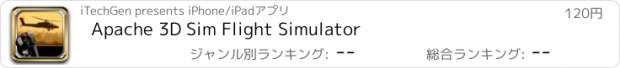 iTechGen presents iPhone/iPadアプリ

120円

Apache 3D Sim Flight Simulator

ジャンル別ランキング: --

総合ランキング: --